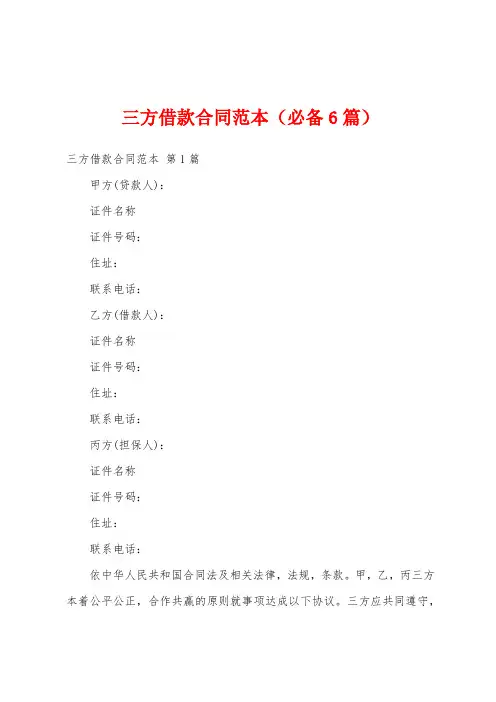 三方借款合同范本（必备6篇）

三方借款合同范本 第1篇

甲方(贷款人)：

证件名称

证件号码：

住址：

联系电话：

乙方(借款人)：

证件名称

证件号码：

住址：

联系电话：

丙方(担保人)：

证件名称

证件号码：

住址：

联系电话：

依中华人民共和国合同法及相关法律，法规，条款。甲，乙，丙三方本着公平公正，合作共赢的原则就事项达成以下协议。三方应共同遵守，